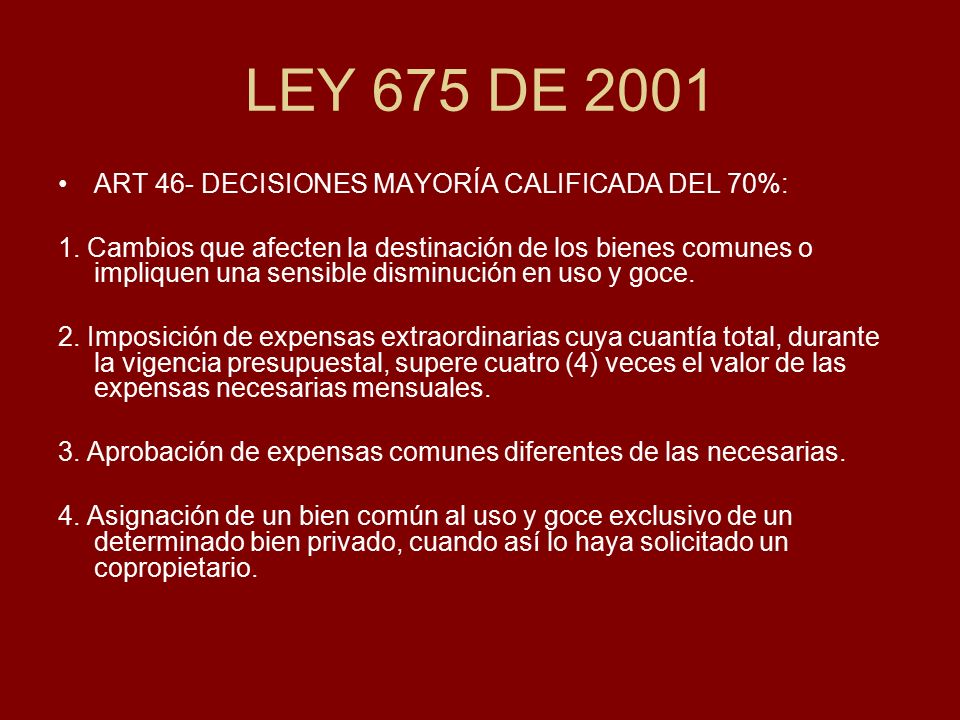 LEY 675 DE 2001

• ART 46- DECISIONES MAYORÍA CALIFICADA DEL 70%:

1. Cambios que afecten la destinación de los bienes comunes o impliquen una sensible disminución en uso y goce.

2. Imposición de expensas extraordinarias cuya cuantía total, durante la vigencia presupuestal, supere cuatro (4) veces el valor de las expensas necesarias mensuales.

3. Aprobación de expensas comunes diferentes de las necesarias.

4. Asignación de un bien común al uso y goce exclusivo de un determinado bien privado, cuando así lo haya solicitado un copropietario.